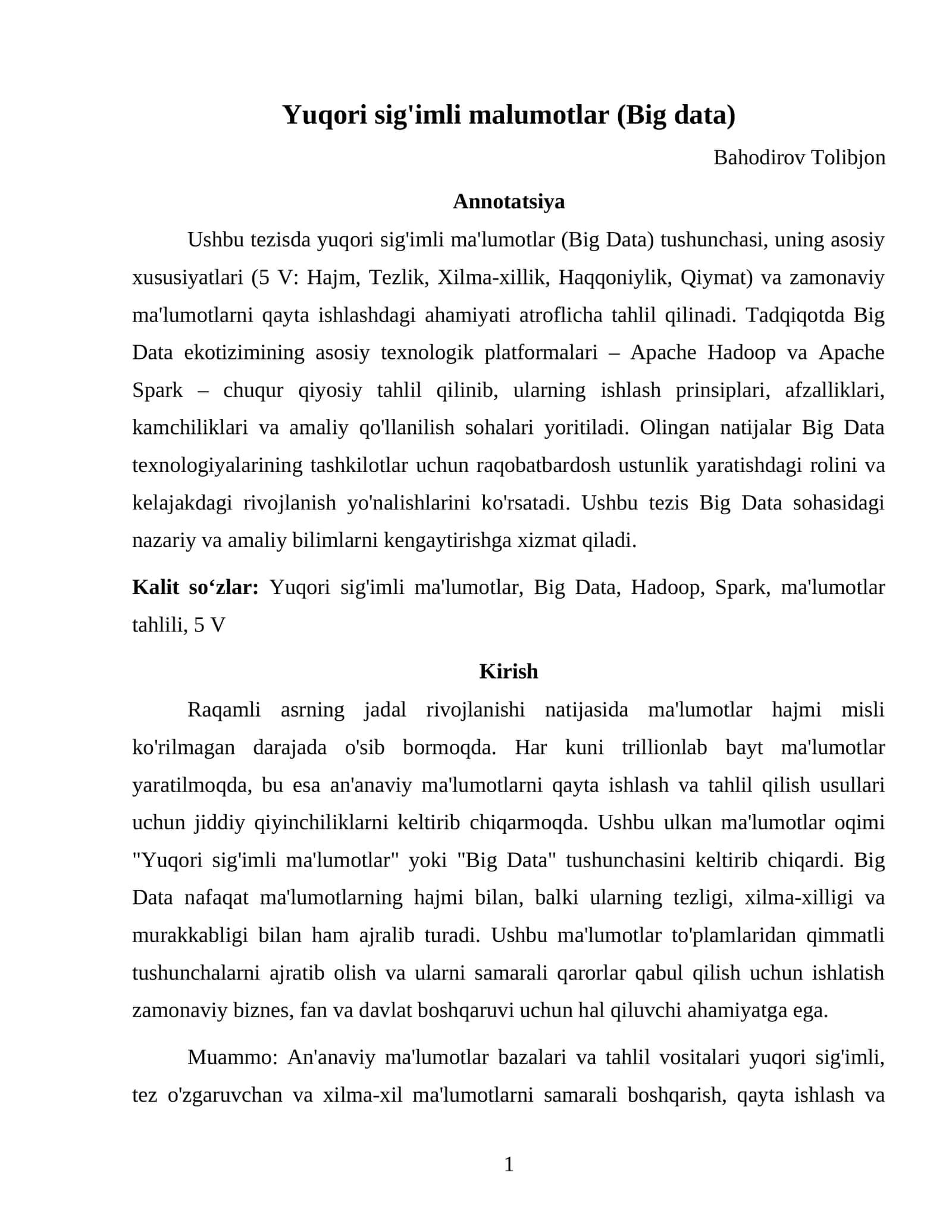 Yuqori sig'imli malumotlar (Big data)

Bahodirov Tolibjon

Annotatsiya

Ushbu tezisda yuqori sig'imli ma'lumotlar (Big Data) tushunchasi, uning asosiy xususiyatlari (5 V: Hajm, Tezlik, Xilma-xillik, Haqqoniylik, Qiymat) va zamonaviy ma'lumotlarni qayta ishlashdagi ahamiyati atroflicha tahlil qilinadi. Tadqiqotda Big Data ekotizimining asosiy texnologik platformalari – Apache Hadoop va Apache Spark – chuqur qiyosiy tahlil qilinib, ularning ishlash prinsiplari, afzalliklari, kamchiliklari va amaliy qo'llanilish sohalari yoritiladi. Olingan natijalar Big Data texnologiyalarining tashkilotlar uchun raqobatbardosh ustunlik yaratishdagi rolini va kelajakdagi rivojlanish yo'nalishlarini ko'rsatadi. Ushbu tezis Big Data sohasidagi nazariy va amaliy bilimlarni kengaytirishga xizmat qiladi.

Kalit so‘zlar: Yuqori sig'imli ma'lumotlar, Big Data, Hadoop, Spark, ma'lumotlar tahlili, 5 V

Kirish

Raqamli asrning jadal rivojlanishi natijasida ma'lumotlar hajmi misli ko'rilmagan darajada o'sib bormoqda. Har kuni trillionlab bayt ma'lumotlar yaratilmoqda, bu esa an'anaviy ma'lumotlarni qayta ishlash va tahlil qilish usullari uchun jiddiy qiyinchiliklarni keltirib chiqarmoqda. Ushbu ulkan ma'lumotlar oqimi "Yuqori sig'imli ma'lumotlar" yoki "Big Data" tushunchasini keltirib chiqardi. Big Data nafaqat ma'lumotlarning hajmi bilan, balki ularning tezligi, xilma-xilligi va murakkabligi bilan ham ajralib turadi. Ushbu ma'lumotlar to'plamlaridan qimmatli tushunchalarni ajratib olish va ularni samarali qarorlar qabul qilish uchun ishlatish zamonaviy biznes, fan va davlat boshqaruvi uchun hal qiluvchi ahamiyatga ega.

Muammo: An'anaviy ma'lumotlar bazalari va tahlil vositalari yuqori sig'imli, tez o'zgaruvchan va xilma-xil ma'lumotlarni samarali boshqarish, qayta ishlash va

1